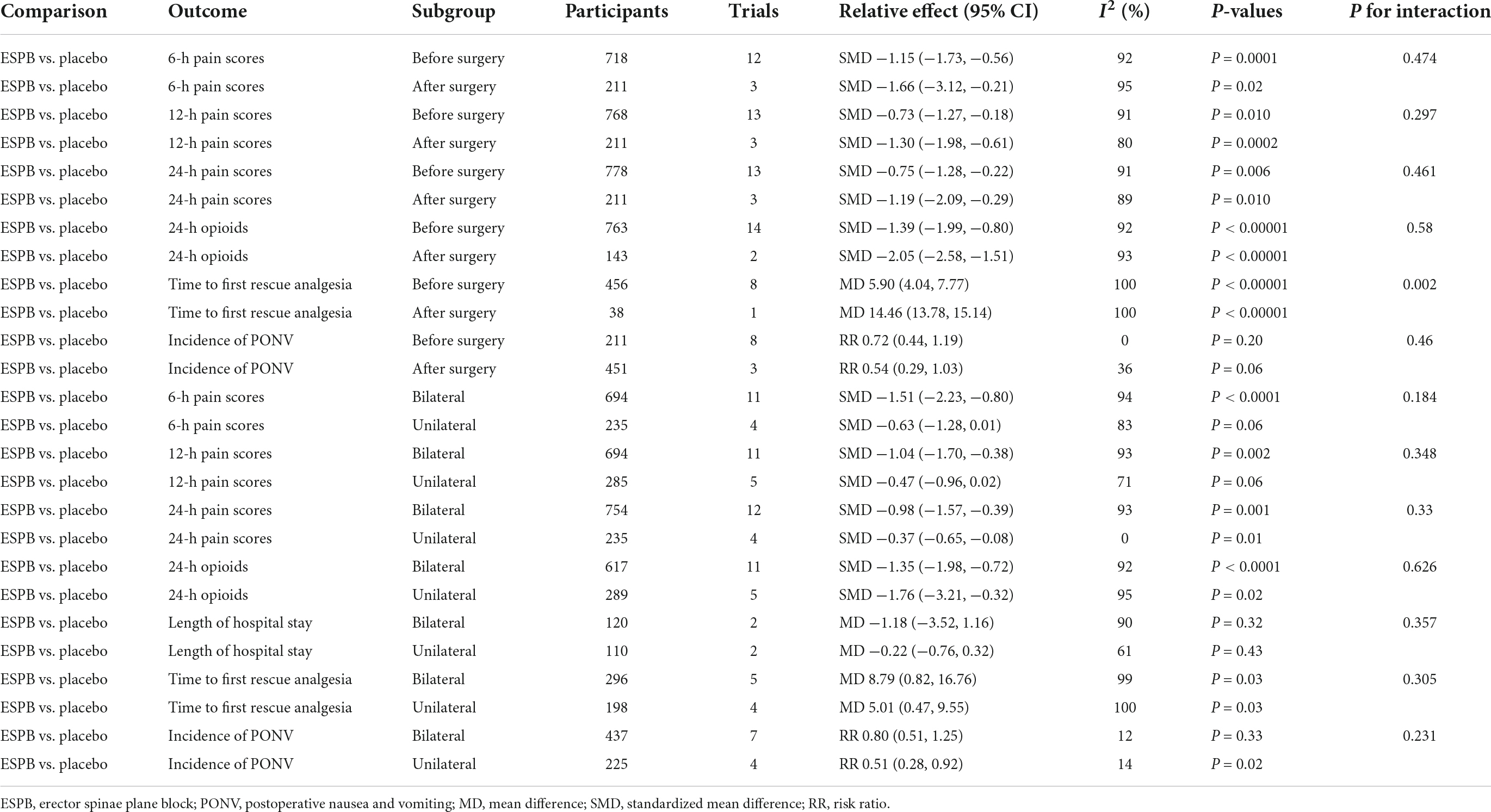 | Comparison | Outcome | Subgroup | Participants | Trials | Relative effect (95% CI) | $I^2$ (%) | P-values | P for interaction |
|---|---|---|---|---|---|---|---|---|
| ESPB vs. placebo | 6-h pain scores | Before surgery | 718 | 12 | SMD −1.15 (−1.73, −0.56) | 92 | P = 0.0001 | 0.474 |
| ESPB vs. placebo | 6-h pain scores | After surgery | 211 | 3 | SMD −1.66 (−3.12, −0.21) | 95 | P = 0.02 | |
| ESPB vs. placebo | 12-h pain scores | Before surgery | 768 | 13 | SMD −0.73 (−1.27, −0.18) | 91 | P = 0.010 | 0.297 |
| ESPB vs. placebo | 12-h pain scores | After surgery | 211 | 3 | SMD −1.30 (−1.98, −0.61) | 80 | P = 0.0002 | |
| ESPB vs. placebo | 24-h pain scores | Before surgery | 778 | 13 | SMD −0.75 (−1.28, −0.22) | 91 | P = 0.006 | 0.461 |
| ESPB vs. placebo | 24-h pain scores | After surgery | 211 | 3 | SMD −1.19 (−2.09, −0.29) | 89 | P = 0.010 | |
| ESPB vs. placebo | 24-h opioids | Before surgery | 763 | 14 | SMD −1.39 (−1.99, −0.80) | 92 | P < 0.00001 | 0.58 |
| ESPB vs. placebo | 24-h opioids | After surgery | 143 | 2 | SMD −2.05 (−2.58, −1.51) | 93 | P < 0.00001 | |
| ESPB vs. placebo | Time to first rescue analgesia | Before surgery | 456 | 8 | MD 5.90 (4.04, 7.77) | 100 | P < 0.00001 | 0.002 |
| ESPB vs. placebo | Time to first rescue analgesia | After surgery | 38 | 1 | MD 14.46 (13.78, 15.14) | 100 | P < 0.00001 | |
| ESPB vs. placebo | Incidence of PONV | Before surgery | 211 | 8 | RR 0.72 (0.44, 1.19) | 0 | P = 0.20 | 0.46 |
| ESPB vs. placebo | Incidence of PONV | After surgery | 451 | 3 | RR 0.54 (0.29, 1.03) | 36 | P = 0.06 | |
| ESPB vs. placebo | 6-h pain scores | Bilateral | 694 | 11 | SMD −1.51 (−2.23, −0.80) | 94 | P < 0.0001 | 0.184 |
| ESPB vs. placebo | 6-h pain scores | Unilateral | 235 | 4 | SMD −0.63 (−1.28, 0.01) | 83 | P = 0.06 | |
| ESPB vs. placebo | 12-h pain scores | Bilateral | 694 | 11 | SMD −1.04 (−1.70, −0.38) | 93 | P = 0.002 | 0.348 |
| ESPB vs. placebo | 12-h pain scores | Unilateral | 285 | 5 | SMD −0.47 (−0.96, 0.02) | 71 | P = 0.06 | |
| ESPB vs. placebo | 24-h pain scores | Bilateral | 754 | 12 | SMD −0.98 (−1.57, −0.39) | 93 | P = 0.001 | 0.33 |
| ESPB vs. placebo | 24-h pain scores | Unilateral | 235 | 4 | SMD −0.37 (−0.65, −0.08) | 0 | P = 0.01 | |
| ESPB vs. placebo | 24-h opioids | Bilateral | 617 | 11 | SMD −1.35 (−1.98, −0.72) | 92 | P < 0.0001 | 0.626 |
| ESPB vs. placebo | 24-h opioids | Unilateral | 289 | 5 | SMD −1.76 (−3.21, −0.32) | 95 | P = 0.02 | |
| ESPB vs. placebo | Length of hospital stay | Bilateral | 120 | 2 | MD −1.18 (−3.52, 1.16) | 90 | P = 0.32 | 0.357 |
| ESPB vs. placebo | Length of hospital stay | Unilateral | 110 | 2 | MD −0.22 (−0.76, 0.32) | 61 | P = 0.43 | |
| ESPB vs. placebo | Time to first rescue analgesia | Bilateral | 296 | 5 | MD 8.79 (0.82, 16.76) | 99 | P = 0.03 | 0.305 |
| ESPB vs. placebo | Time to first rescue analgesia | Unilateral | 198 | 4 | MD 5.01 (0.47, 9.55) | 100 | P = 0.03 | |
| ESPB vs. placebo | Incidence of PONV | Bilateral | 437 | 7 | RR 0.80 (0.51, 1.25) | 12 | P = 0.33 | 0.231 |
| ESPB vs. placebo | Incidence of PONV | Unilateral | 225 | 4 | RR 0.51 (0.28, 0.92) | 14 | P = 0.02 | |

ESPB, erector spinae plane block; PONV, postoperative nausea and vomiting; MD, mean difference; SMD, standardized mean difference; RR, risk ratio.